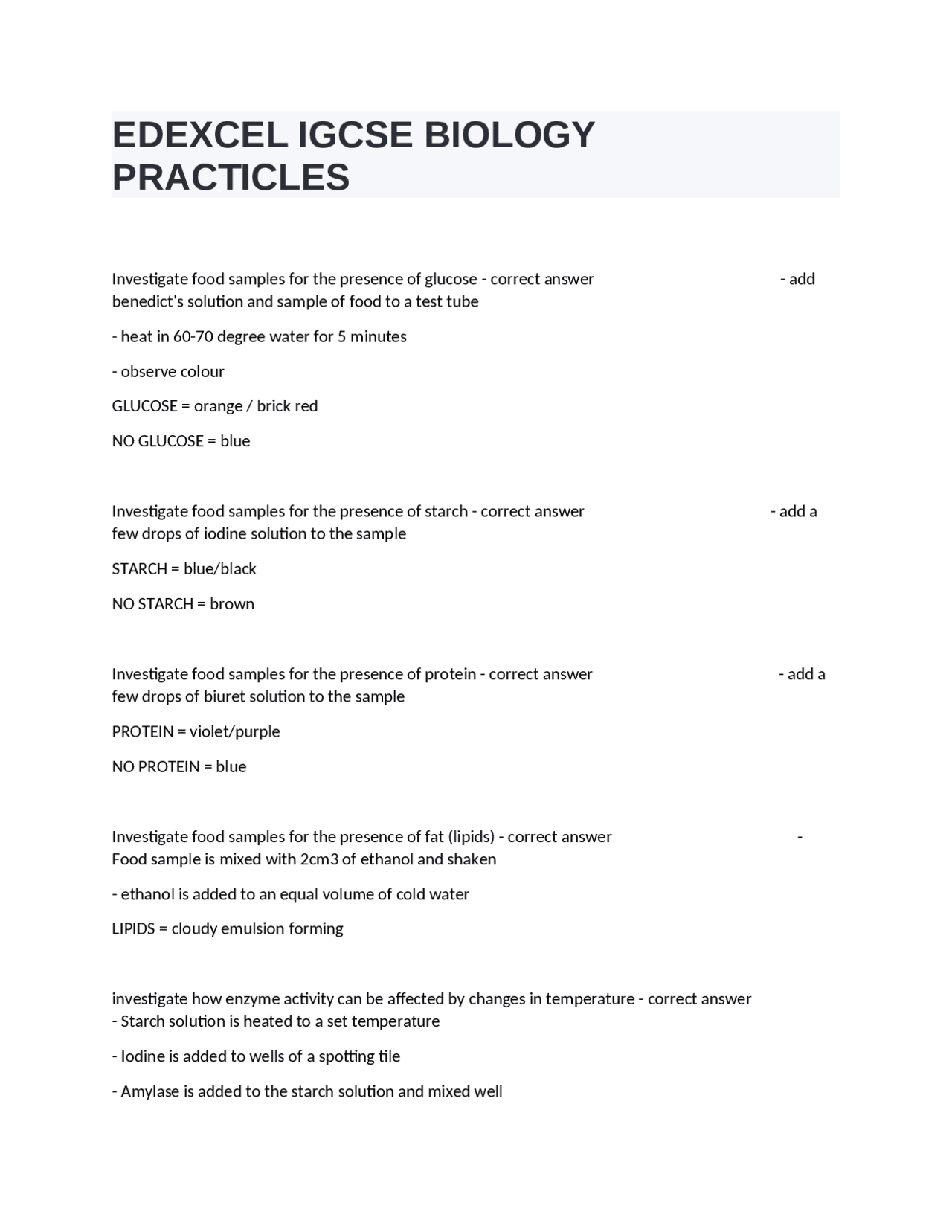 EDEXCEL IGCSE BIOLOGY PRACTICLES

Investigate food samples for the presence of glucose - correct answer - add benedict's solution and sample of food to a test tube

- heat in 60-70 degree water for 5 minutes

- observe colour

GLUCOSE = orange / brick red

NO GLUCOSE = blue

Investigate food samples for the presence of starch - correct answer - add a few drops of iodine solution to the sample

STARCH = blue/black

NO STARCH = brown

Investigate food samples for the presence of protein - correct answer - add a few drops of biuret solution to the sample

PROTEIN = violet/purple

NO PROTEIN = blue

Investigate food samples for the presence of fat (lipids) - correct answer - Food sample is mixed with 2cm3 of ethanol and shaken

- ethanol is added to an equal volume of cold water

LIPIDS = cloudy emulsion forming

investigate how enzyme activity can be affected by changes in temperature - correct answer - Starch solution is heated to a set temperature

- Iodine is added to wells of a spotting tile

- Amylase is added to the starch solution and mixed well